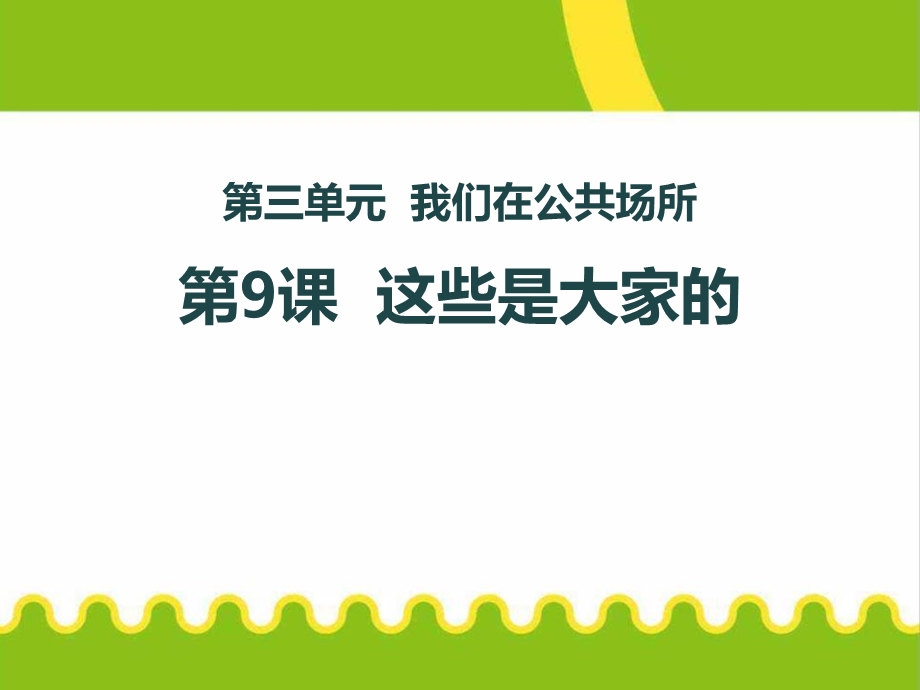 第三单元 我们在公共场所

第9课 这些是大家的